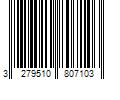 3 279510 807103